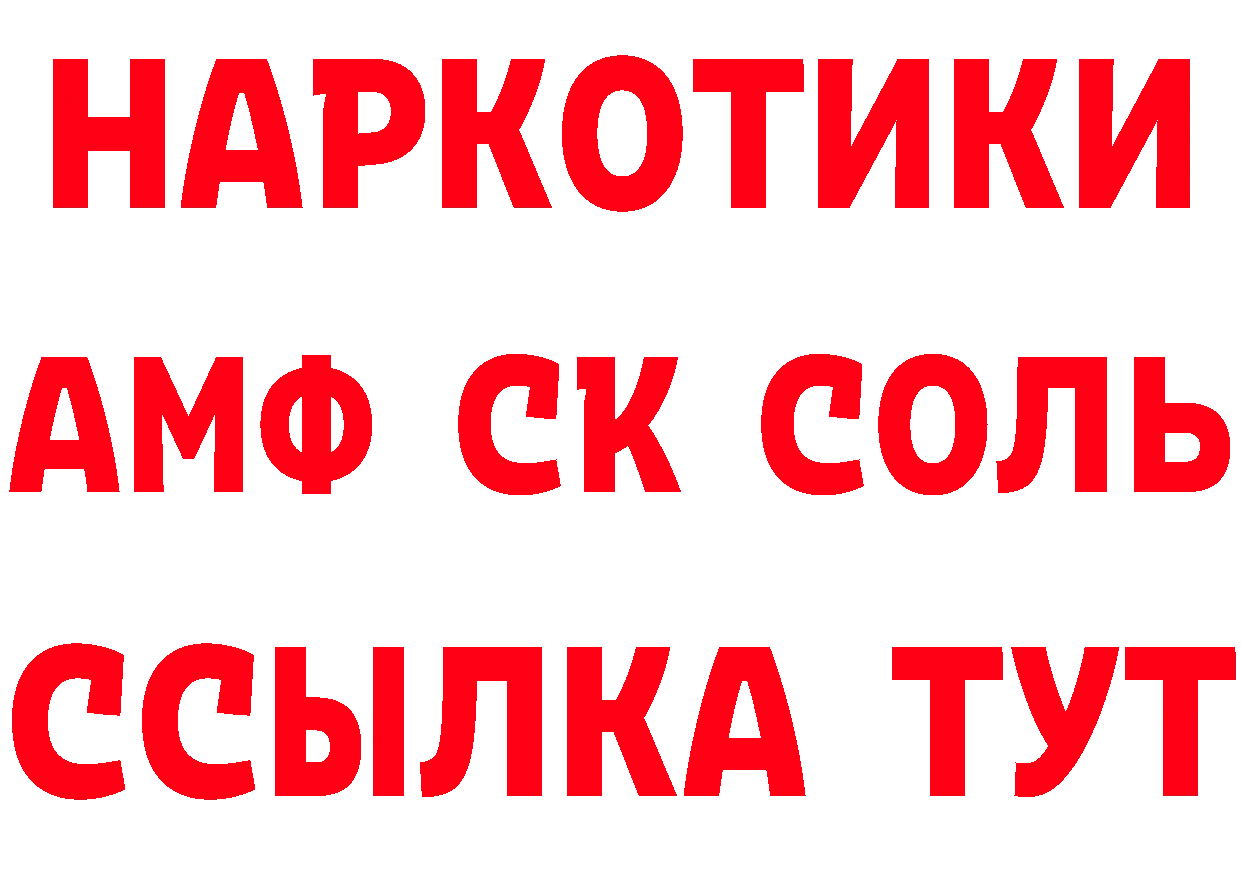 НАРКОТИКИ

АМФ СК СОЛЬ

ССЫЛКА ТУТ